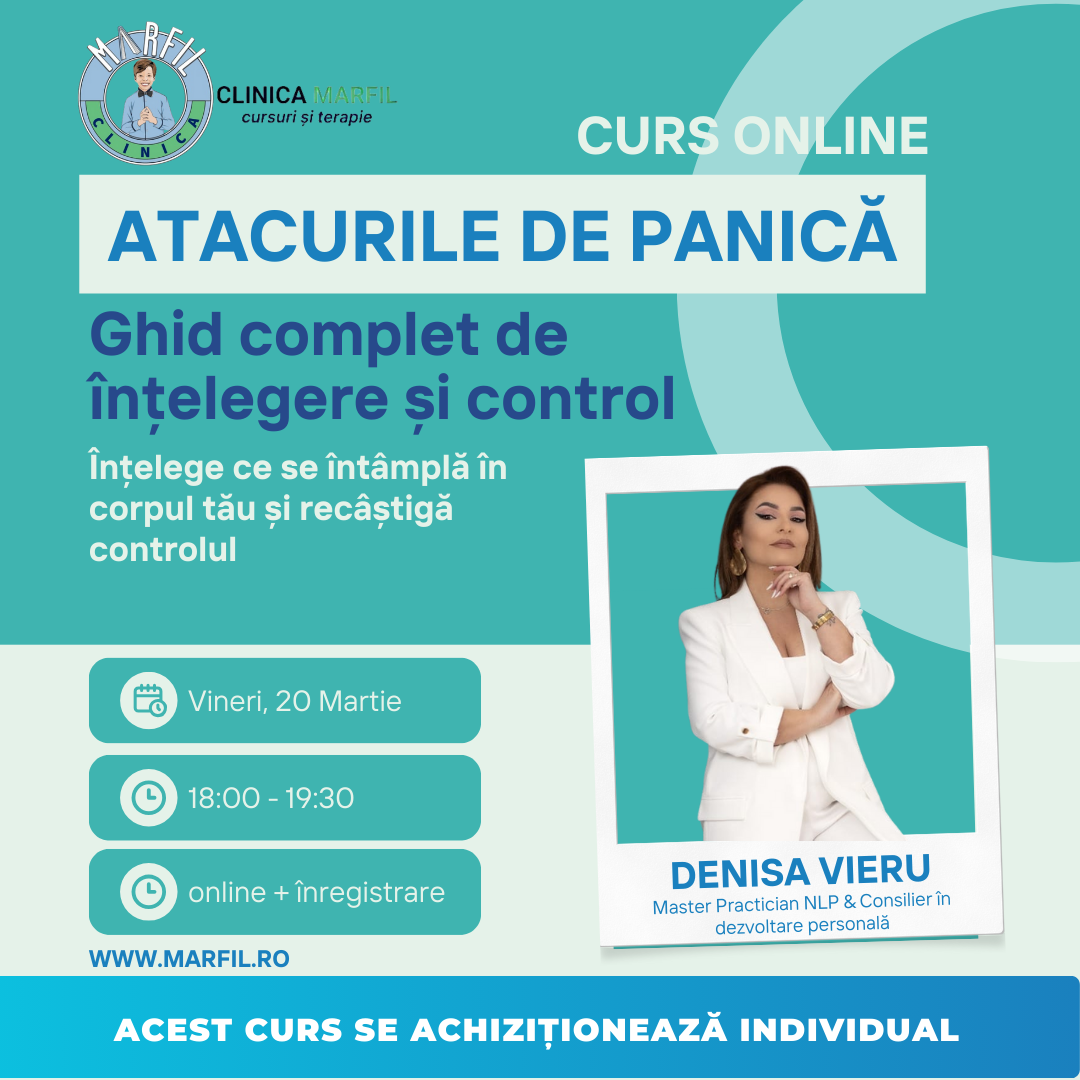 MARFIL
CLINICA

CLINICA MARFIL
cursuri și terapie

CURS ONLINE

ATACURILE DE PANICĂ

Ghid complet de înțelegere și control

Înțelege ce se întâmplă în corpul tău și recâștigă controlul

Vineri, 20 Martie

18:00 - 19:30

online + înregistrare

WWW.MARFIL.RO

DENISA VIERU
Master Practician NLP & Consilier în dezvoltare personală

ACEST CURS SE ACHIZIȚIONEAZĂ INDIVIDUAL